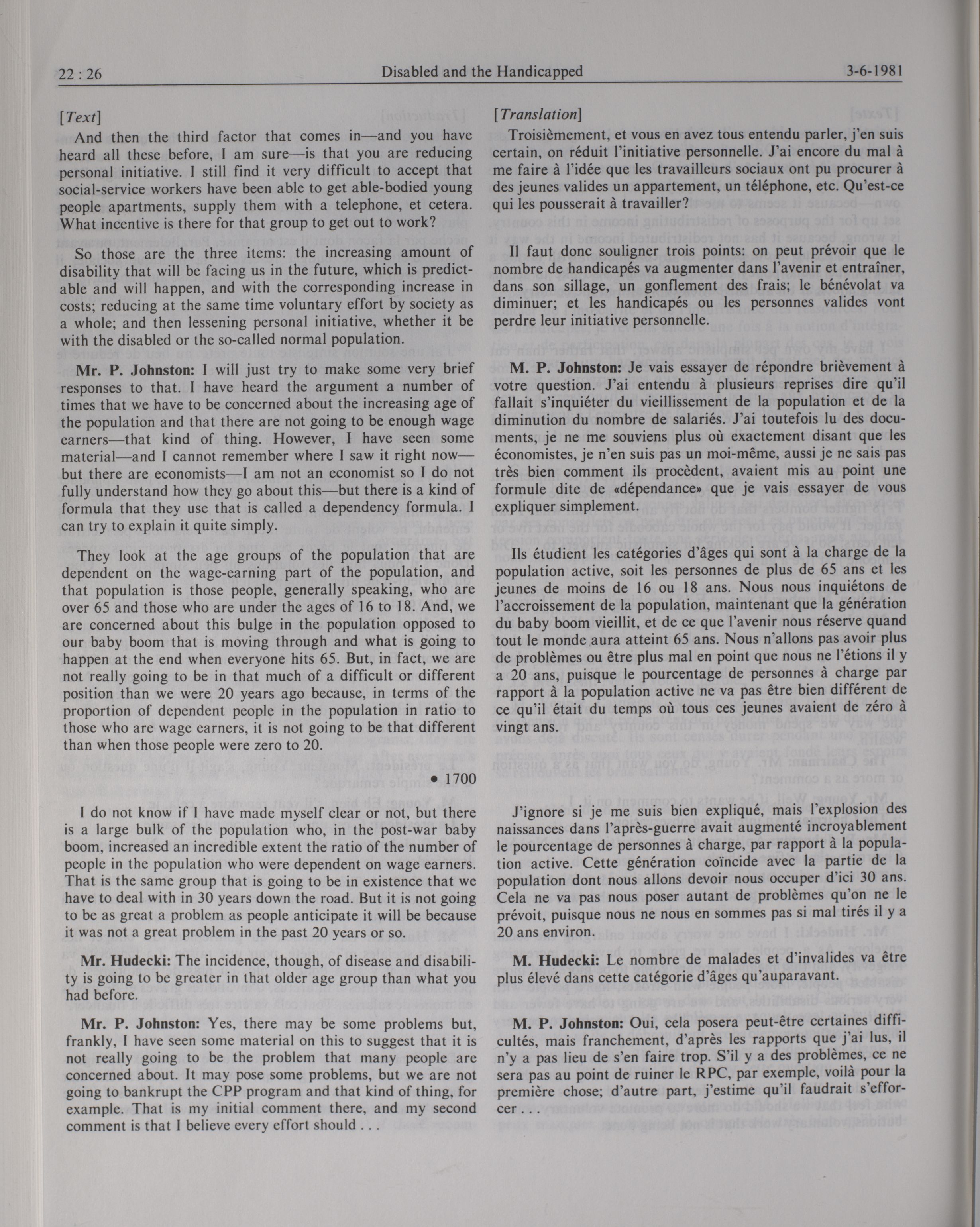 22 : 26 Disabled and the Handicapped 3-6-1981

[Text]

And then the third factor that comes in—and you have heard all these before, I am sure—is that you are reducing personal initiative. I still find it very difficult to accept that social-service workers have been able to get able-bodied young people apartments, supply them with a telephone, et cetera. What incentive is there for that group to get out to work?

So those are the three items: the increasing amount of disability that will be facing us in the future, which is predictable and will happen, and with the corresponding increase in costs; reducing at the same time voluntary effort by society as a whole; and then lessening personal initiative, whether it be with the disabled or the so-called normal population.

Mr. P. Johnston: I will just try to make some very brief responses to that. I have heard the argument a number of times that we have to be concerned about the increasing age of the population and that there are not going to be enough wage earners—that kind of thing. However, I have seen some material—and I cannot remember where I saw it right now—but there are economists—I am not an economist so I do not fully understand how they go about this—but there is a kind of formula that they use that is called a dependency formula. I can try to explain it quite simply.

They look at the age groups of the population that are dependent on the wage-earning part of the population, and that population is those people, generally speaking, who are over 65 and those who are under the ages of 16 to 18. And, we are concerned about this bulge in the population opposed to our baby boom that is moving through and what is going to happen at the end when everyone hits 65. But, in fact, we are not really going to be in that much of a difficult or different position than we were 20 years ago because, in terms of the proportion of dependent people in the population in ratio to those who are wage earners, it is not going to be that different than when those people were zero to 20.

• 1700

I do not know if I have made myself clear or not, but there is a large bulk of the population who, in the post-war baby boom, increased an incredible extent the ratio of the number of people in the population who were dependent on wage earners. That is the same group that is going to be in existence that we have to deal with in 30 years down the road. But it is not going to be as great a problem as people anticipate it will be because it was not a great problem in the past 20 years or so.

Mr. Hudecki: The incidence, though, of disease and disability is going to be greater in that older age group than what you had before.

Mr. P. Johnston: Yes, there may be some problems but, frankly, I have seen some material on this to suggest that it is not really going to be the problem that many people are concerned about. It may pose some problems, but we are not going to bankrupt the CPP program and that kind of thing, for example. That is my initial comment there, and my second comment is that I believe every effort should . . .

[Translation]

Troisièmement, et vous en avez tous entendu parler, j'en suis certain, on réduit l'initiative personnelle. J'ai encore du mal à me faire à l'idée que les travailleurs sociaux ont pu procurer à des jeunes valides un appartement, un téléphone, etc. Qu'est-ce qui les pousserait à travailler?

Il faut donc souligner trois points: on peut prévoir que le nombre de handicapés va augmenter dans l'avenir et entraîner, dans son sillage, un gonflement des frais; le bénévolat va diminuer; et les handicapés ou les personnes valides vont perdre leur initiative personnelle.

M. P. Johnston: Je vais essayer de répondre brièvement à votre question. J'ai entendu à plusieurs reprises dire qu'il fallait s'inquiéter du vieillissement de la population et de la diminution du nombre de salariés. J'ai toutefois lu des documents, je ne me souviens plus où exactement disant que les économistes, je n'en suis pas un moi-même, aussi je ne sais pas très bien comment ils procèdent, avaient mis au point une formule dite de «dépendance» que je vais essayer de vous expliquer simplement.

Ils étudient les catégories d'âges qui sont à la charge de la population active, soit les personnes de plus de 65 ans et les jeunes de moins de 16 ou 18 ans. Nous nous inquiétons de l'accroissement de la population, maintenant que la génération du baby boom vieillit, et de ce que l'avenir nous réserve quand tout le monde aura atteint 65 ans. Nous n'allons pas avoir plus de problèmes ou être plus mal en point que nous ne l'étions il y a 20 ans, puisque le pourcentage de personnes à charge par rapport à la population active ne va pas être bien différent de ce qu'il était du temps où tous ces jeunes avaient de zéro à vingt ans.

J'ignore si je me suis bien expliqué, mais l'explosion des naissances dans l'après-guerre avait augmenté incroyablement le pourcentage de personnes à charge, par rapport à la population active. Cette génération coïncide avec la partie de la population dont nous allons devoir nous occuper d'ici 30 ans. Cela ne va pas nous poser autant de problèmes qu'on ne le prévoit, puisque nous ne nous en sommes pas si mal tirés il y a 20 ans environ.

M. Hudecki: Le nombre de malades et d'invalides va être plus élevé dans cette catégorie d'âges qu'auparavant.

M. P. Johnston: Oui, cela posera peut-être certaines difficultés, mais franchement, d'après les rapports que j'ai lus, il n'y a pas lieu de s'en faire trop. S'il y a des problèmes, ce ne sera pas au point de ruiner le RPC, par exemple, voilà pour la première chose; d'autre part, j'estime qu'il faudrait s'efforcer . . .